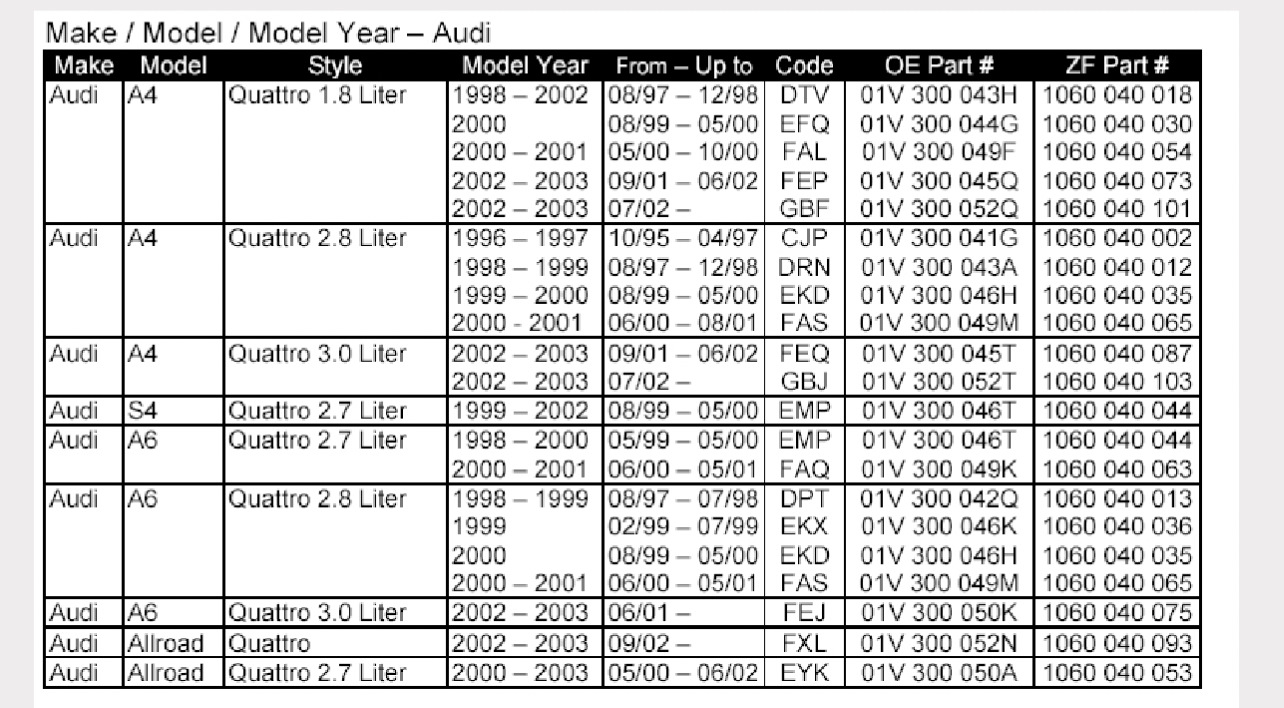 Make / Model / Model Year – Audi

| Make | Model | Style | Model Year | From – Up to | Code | OE Part # | ZF Part # |
|---|---|---|---|---|---|---|---|
| Audi | A4 | Quattro 1.8 Liter | 1998 – 2002 | 08/97 – 12/98 | DTV | 01V 300 043H | 1060 040 018 |
| | | | 2000 | 08/99 – 05/00 | EFQ | 01V 300 044G | 1060 040 030 |
| | | | 2000 – 2001 | 05/00 – 10/00 | FAL | 01V 300 049F | 1060 040 054 |
| | | | 2002 – 2003 | 09/01 – 06/02 | FEP | 01V 300 045Q | 1060 040 073 |
| | | | 2002 – 2003 | 07/02 – | GBF | 01V 300 052Q | 1060 040 101 |
| Audi | A4 | Quattro 2.8 Liter | 1996 – 1997 | 10/95 – 04/97 | CJP | 01V 300 041G | 1060 040 002 |
| | | | 1998 – 1999 | 08/97 – 12/98 | DRN | 01V 300 043A | 1060 040 012 |
| | | | 1999 – 2000 | 08/99 – 05/00 | EKD | 01V 300 046H | 1060 040 035 |
| | | | 2000 - 2001 | 06/00 – 08/01 | FAS | 01V 300 049M | 1060 040 065 |
| Audi | A4 | Quattro 3.0 Liter | 2002 – 2003 | 09/01 – 06/02 | FEQ | 01V 300 045T | 1060 040 087 |
| | | | 2002 – 2003 | 07/02 – | GBJ | 01V 300 052T | 1060 040 103 |
| Audi | S4 | Quattro 2.7 Liter | 1999 – 2002 | 08/99 – 05/00 | EMP | 01V 300 046T | 1060 040 044 |
| Audi | A6 | Quattro 2.7 Liter | 1998 – 2000 | 05/99 – 05/00 | EMP | 01V 300 046T | 1060 040 044 |
| | | | 2000 – 2001 | 06/00 – 05/01 | FAQ | 01V 300 049K | 1060 040 063 |
| Audi | A6 | Quattro 2.8 Liter | 1998 – 1999 | 08/97 – 07/98 | DPT | 01V 300 042Q | 1060 040 013 |
| | | | 1999 | 02/99 – 07/99 | EKX | 01V 300 046K | 1060 040 036 |
| | | | 2000 | 08/99 – 05/00 | EKD | 01V 300 046H | 1060 040 035 |
| | | | 2000 – 2001 | 06/00 – 05/01 | FAS | 01V 300 049M | 1060 040 065 |
| Audi | A6 | Quattro 3.0 Liter | 2002 – 2003 | 06/01 – | FEJ | 01V 300 050K | 1060 040 075 |
| Audi | Allroad | Quattro | 2002 – 2003 | 09/02 – | FXL | 01V 300 052N | 1060 040 093 |
| Audi | Allroad | Quattro 2.7 Liter | 2000 – 2003 | 05/00 – 06/02 | EYK | 01V 300 050A | 1060 040 053 |